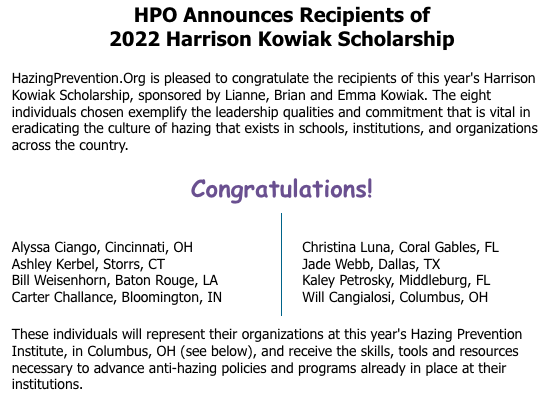 HPO Announces Recipients of
2022 Harrison Kowiak Scholarship

HazingPrevention.Org is pleased to congratulate the recipients of this year's Harrison Kowiak Scholarship, sponsored by Lianne, Brian and Emma Kowiak. The eight individuals chosen exemplify the leadership qualities and commitment that is vital in eradicating the culture of hazing that exists in schools, institutions, and organizations across the country.

Congratulations!

Alyssa Ciango, Cincinnati, OH
Ashley Kerbel, Storrs, CT
Bill Weisenhorn, Baton Rouge, LA
Carter Challance, Bloomington, IN

Christina Luna, Coral Gables, FL
Jade Webb, Dallas, TX
Kaley Petrosky, Middleburg, FL
Will Cangialosi, Columbus, OH

These individuals will represent their organizations at this year's Hazing Prevention Institute, in Columbus, OH (see below), and receive the skills, tools and resources necessary to advance anti-hazing policies and programs already in place at their institutions.